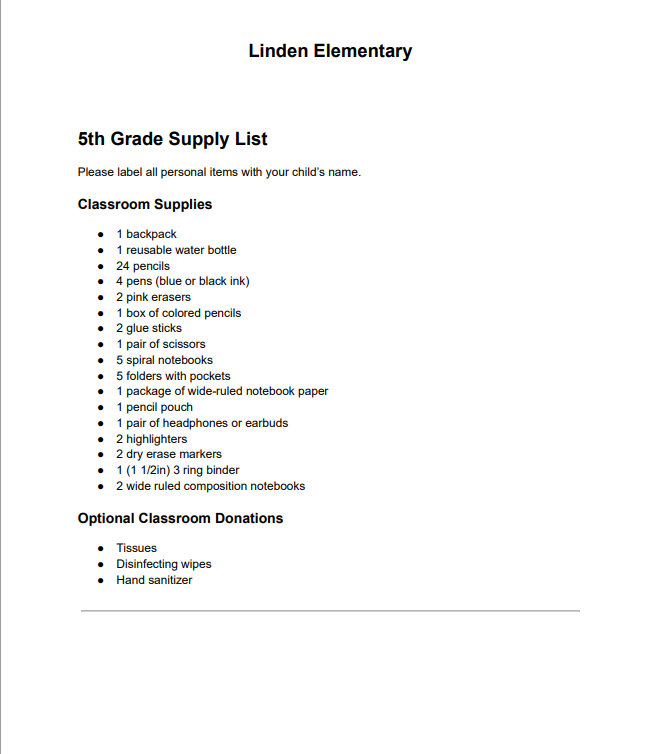 Linden Elementary

5th Grade Supply List

Please label all personal items with your child's name.

Classroom Supplies

• 1 backpack
• 1 reusable water bottle
• 24 pencils
• 4 pens (blue or black ink)
• 2 pink erasers
• 1 box of colored pencils
• 2 glue sticks
• 1 pair of scissors
• 5 spiral notebooks
• 5 folders with pockets
• 1 package of wide-ruled notebook paper
• 1 pencil pouch
• 1 pair of headphones or earbuds
• 2 highlighters
• 2 dry erase markers
• 1 (1 1/2in) 3 ring binder
• 2 wide ruled composition notebooks

Optional Classroom Donations

• Tissues
• Disinfecting wipes
• Hand sanitizer